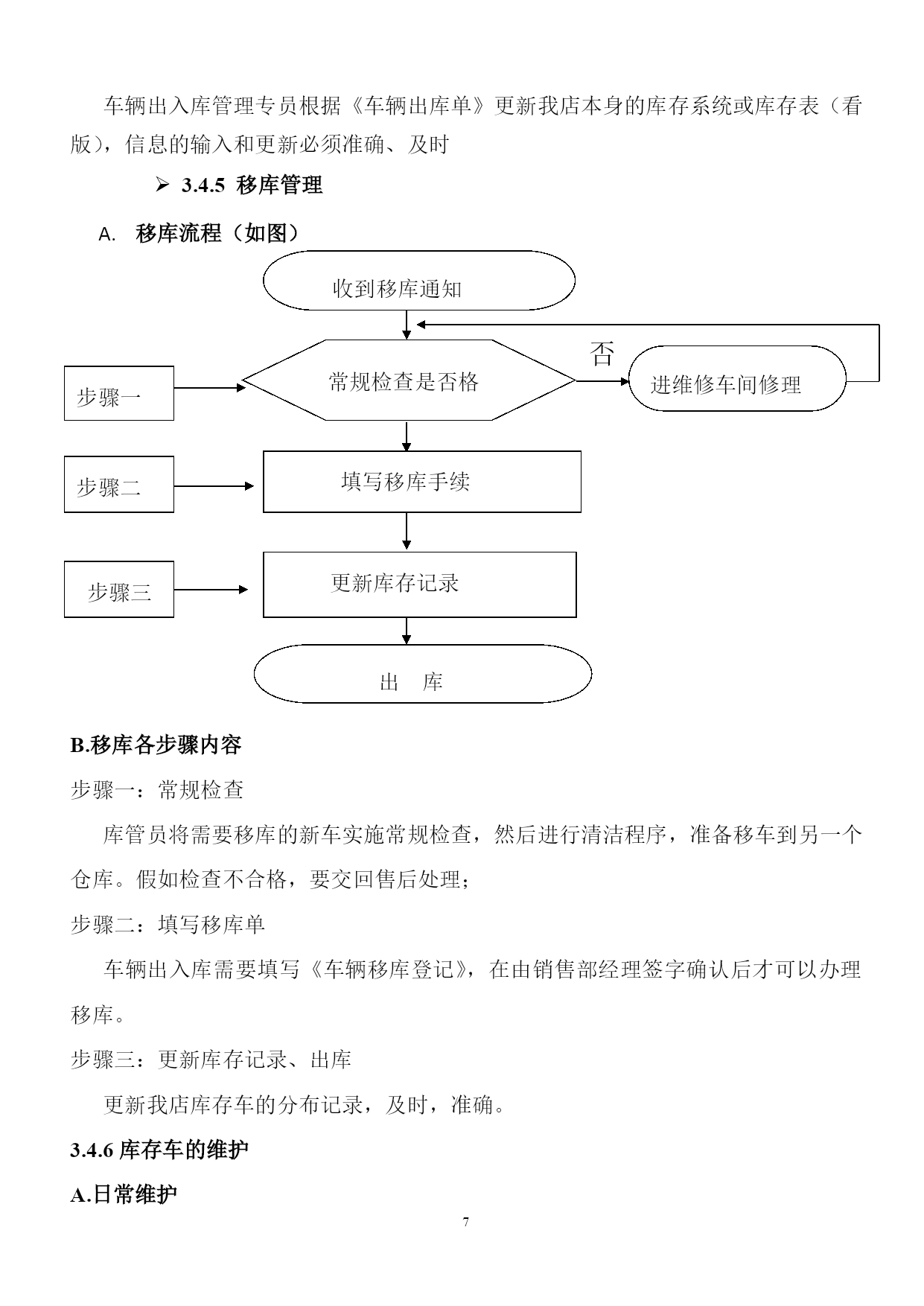 车辆出入库管理专员根据《车辆出库单》更新我店本身的库存系统或库存表（看版），信息的输入和更新必须准确、及时

➢ 3.4.5 移库管理

A. 移库流程（如图）

收到移库通知

步骤一

常规检查是否格

否

进维修车间修理

步骤二

填写移库手续

步骤三

更新库存记录

出 库

B.移库各步骤内容

步骤一：常规检查

库管员将需要移库的新车实施常规检查，然后进行清洁程序，准备移车到另一个仓库。假如检查不合格，要交回售后处理；

步骤二：填写移库单

车辆出入库需要填写《车辆移库登记》，在由销售部经理签字确认后才可以办理移库。

步骤三：更新库存记录、出库

更新我店库存车的分布记录，及时，准确。

3.4.6 库存车的维护

A.日常维护

7